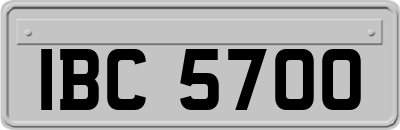 IBC 5700